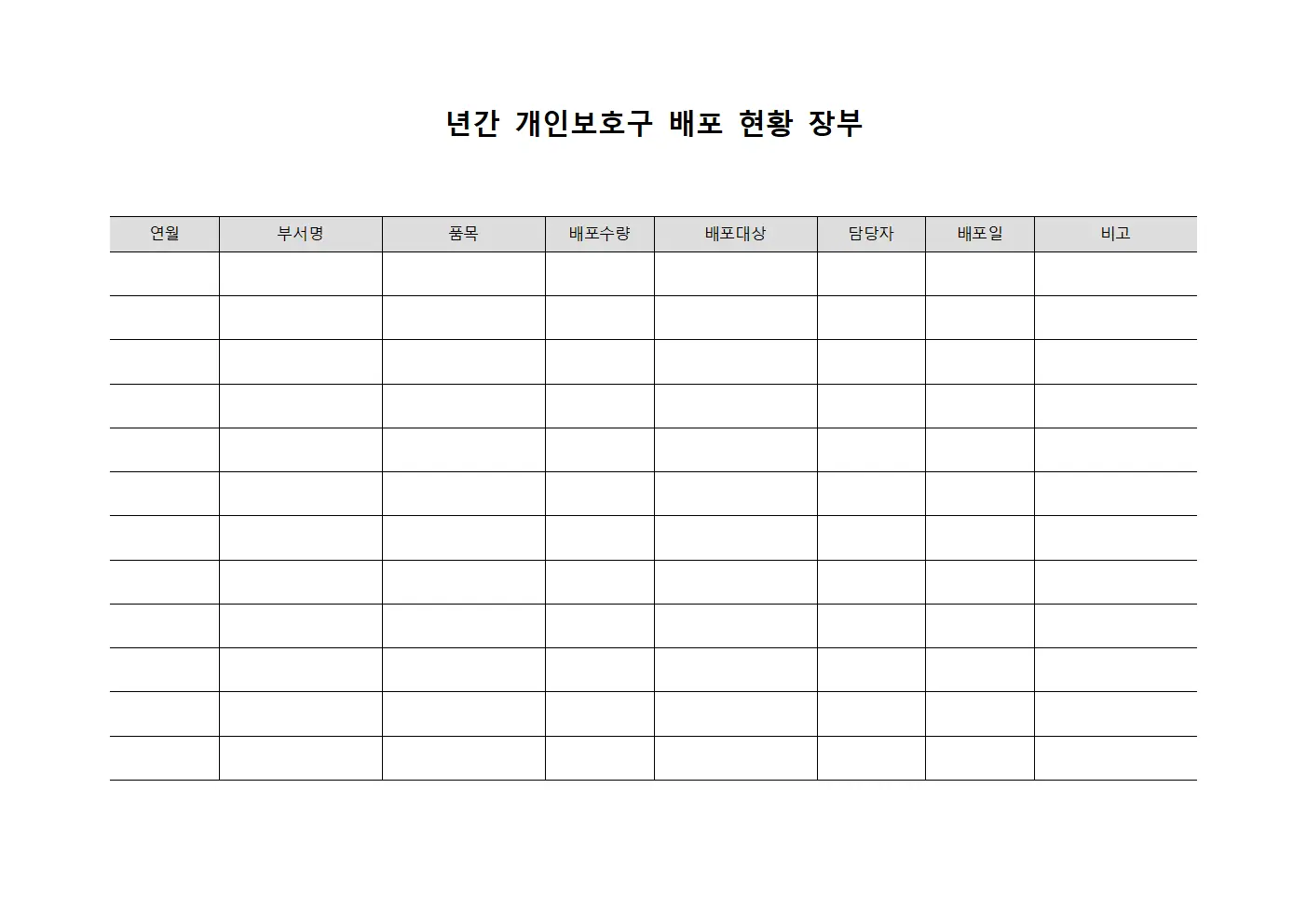 년간 개인보호구 배포 현황 장부

| 연월 | 부서명 | 품목 | 배포수량 | 배포대상 | 담당자 | 배포일 | 비고 |
|---|---|---|---|---|---|---|---|
| | | | | | | | |
| | | | | | | | |
| | | | | | | | |
| | | | | | | | |
| | | | | | | | |
| | | | | | | | |
| | | | | | | | |
| | | | | | | | |
| | | | | | | | |
| | | | | | | | |
| | | | | | | | |
| | | | | | | | |